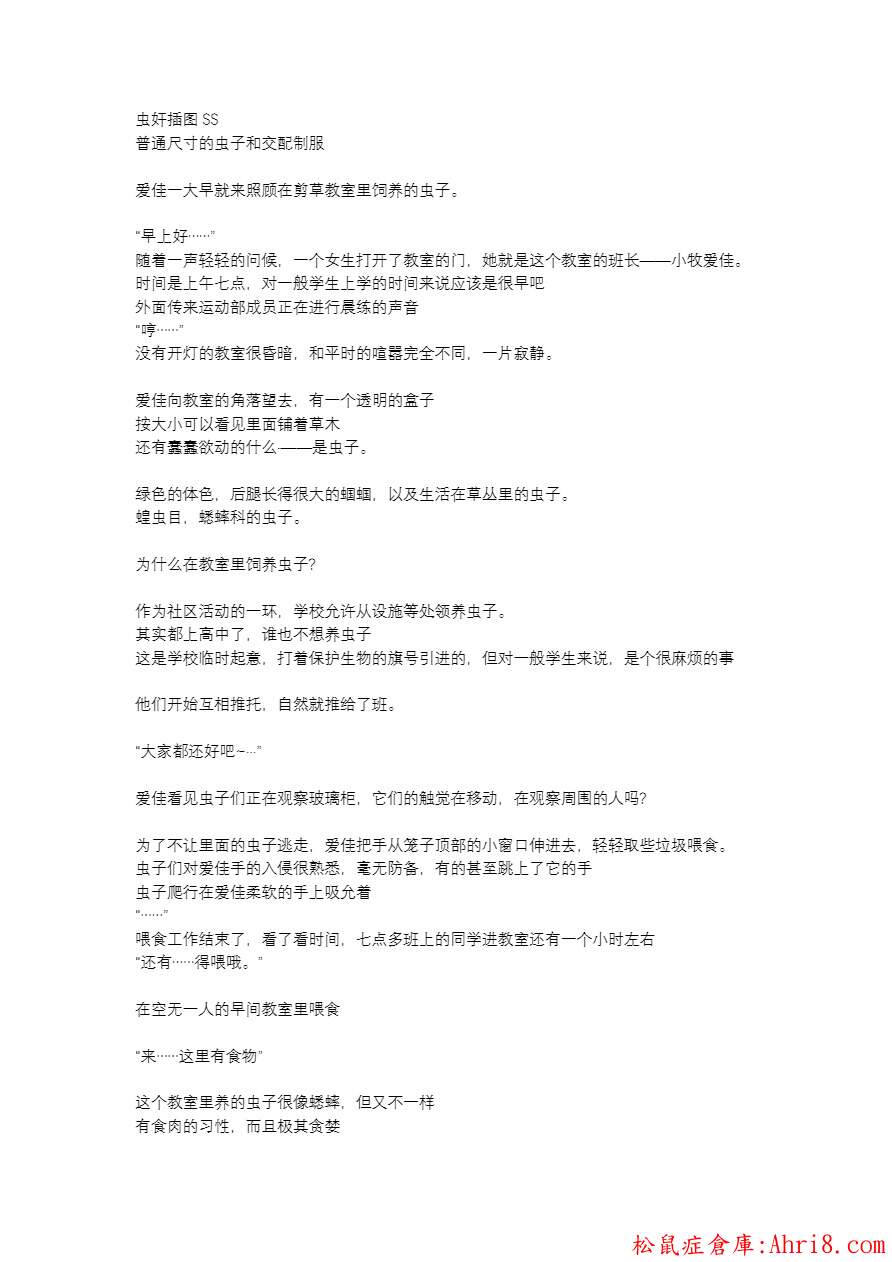 虫奸插图 SS
普通尺寸的虫子和交配制服

爱佳一大早就来照顾在剪草教室里饲养的虫子。

“早上好……”
随着一声轻轻的问候，一个女生打开了教室的门，她就是这个教室的班长——小牧爱佳。
时间是上午七点，对一般学生上学的时间来说应该是很早吧
外面传来运动部成员正在进行晨练的声音
“哼……”
没有开灯的教室很昏暗，和平时的喧嚣完全不同，一片寂静。

爱佳向教室的角落望去，有一个透明的盒子
按大小可以看见里面铺着草木
还有蠢蠢欲动的什么——是虫子。

绿色的体色，后腿长得很大的蝈蝈，以及生活在草丛里的虫子。
蝗虫目，蟋蟀科的虫子。

为什么在教室里饲养虫子?

作为社区活动的一环，学校允许从设施等处领养虫子。
其实都上高中了，谁也不想养虫子
这是学校临时起意，打着保护生物的旗号引进的，但对一般学生来说，是个很麻烦的事

他们开始互相推托，自然就推给了班。

“大家都还好吧~…”

爱佳看见虫子们正在观察玻璃柜，它们的触觉在移动，在观察周围的人吗?

为了不让里面的虫子逃走，爱佳把手从笼子顶部的小窗口伸进去，轻轻取些垃圾喂食。
虫子们对爱佳手的入侵很熟悉，毫无防备，有的甚至跳上了它的手
虫子爬行在爱佳柔软的手上吸允着
“……”
喂食工作结束了，看了看时间，七点多班上的同学进教室还有一个小时左右
“还有……得喂哦。”

在空无一人的早间教室里喂食

“来……这里有食物”

这个教室里养的虫子很像蟋蟀，但又不一样
有食肉的习性，而且极其贪婪

松鼠症倉庫:Ahri8.com